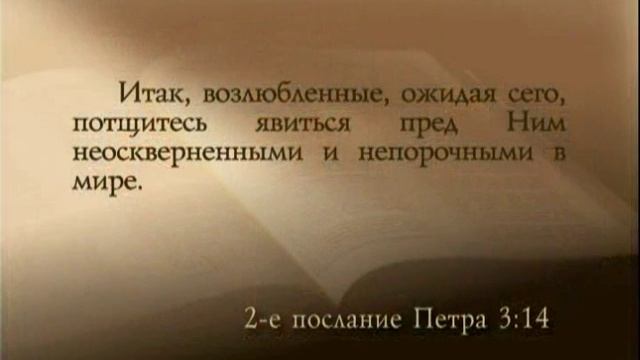 Итак, возлюбленные, ожидая сего, потщитесь явиться пред Ним неоскверненными и непорочными в мире.

2-е послание Петра 3:14